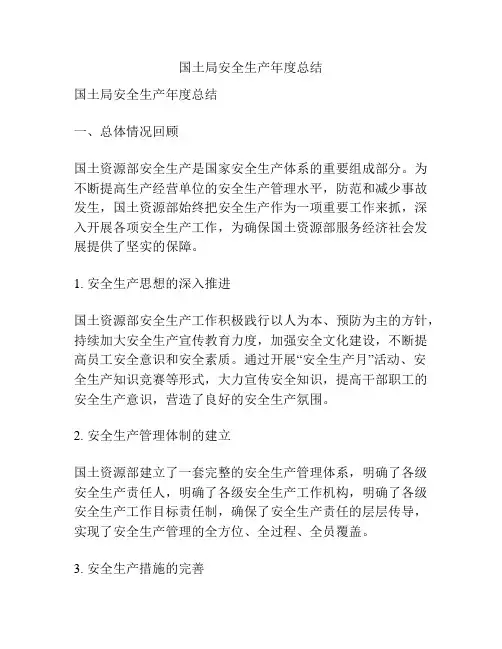 国土局安全生产年度总结

国土局安全生产年度总结

一、总体情况回顾

国土资源部安全生产是国家安全生产体系的重要组成部分。为不断提高生产经营单位的安全生产管理水平，防范和减少事故发生，国土资源部始终把安全生产作为一项重要工作来抓，深入开展各项安全生产工作，为确保国土资源部服务经济社会发展提供了坚实的保障。

1. 安全生产思想的深入推进

国土资源部安全生产工作积极践行以人为本、预防为主的方针，持续加大安全生产宣传教育力度，加强安全文化建设，不断提高员工安全意识和安全素质。通过开展“安全生产月”活动、安全生产知识竞赛等形式，大力宣传安全知识，提高干部职工的安全生产意识，营造了良好的安全生产氛围。

2. 安全生产管理体制的建立

国土资源部建立了一套完整的安全生产管理体系，明确了各级安全生产责任人，明确了各级安全生产工作机构，明确了各级安全生产工作目标责任制，确保了安全生产责任的层层传导，实现了安全生产管理的全方位、全过程、全员覆盖。

3. 安全生产措施的完善